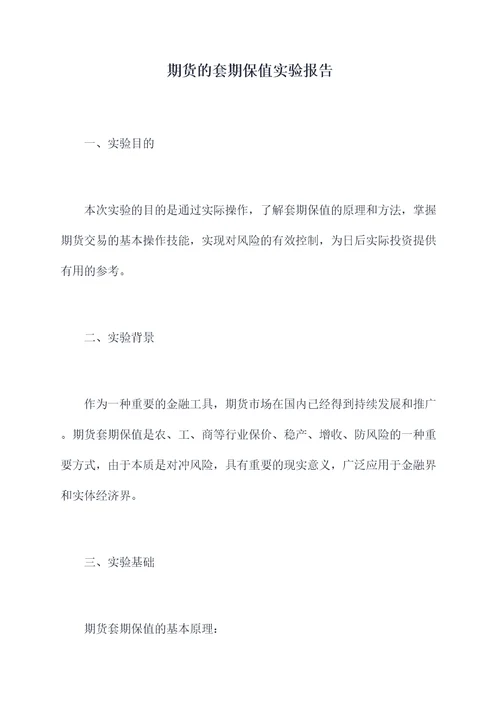 期货的套期保值实验报告

一、实验目的

本次实验的目的是通过实际操作，了解套期保值的原理和方法，掌握期货交易的基本操作技能，实现对风险的有效控制，为日后实际投资提供有用的参考。

二、实验背景

作为一种重要的金融工具，期货市场在国内已经得到持续发展和推广。期货套期保值是农、工、商等行业保价、稳产、增收、防风险的一种重要方式，由于本质是对冲风险，具有重要的现实意义，广泛应用于金融界和实体经济界。

三、实验基础

期货套期保值的基本原理：